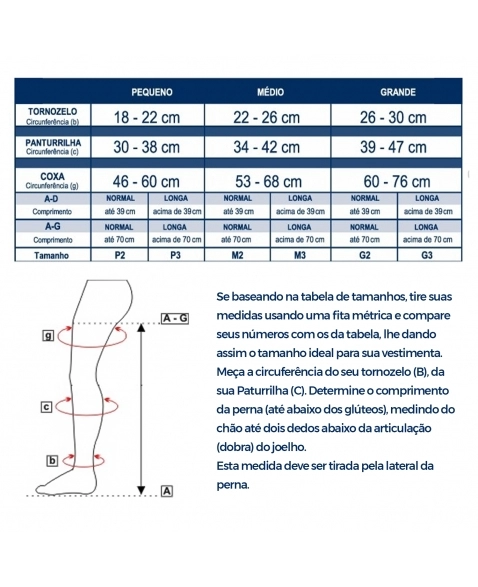 | | PEQUENO | | MÉDIO | | GRANDE | |
|---|---|---|---|---|---|---|
| TORNOZELO Circunferência (b) | 18 - 22 cm | | 22 - 26 cm | | 26 - 30 cm | |
| PANTURRILHA Circunferência (c) | 30 - 38 cm | | 34 - 42 cm | | 39 - 47 cm | |
| COXA Circunferência (g) | 46 - 60 cm | | 53 - 68 cm | | 60 - 76 cm | |
| A-D | NORMAL | LONGA | NORMAL | LONGA | NORMAL | LONGA |
| Comprimento | até 39 cm | acima de 39 cm | até 39 cm | acima de 39 cm | até 39 cm | acima de 39 cm |
| A-G | NORMAL | LONGA | NORMAL | LONGA | NORMAL | LONGA |
| Comprimento | até 70 cm | acima de 70 cm | até 70 cm | acima de 70 cm | até 70 cm | acima de 70 cm |
| Tamanho | P2 | P3 | M2 | M3 | G2 | G3 |

A - G
g
c
b
A

Se baseando na tabela de tamanhos, tire suas medidas usando uma fita métrica e compare seus números com os da tabela, lhe dando assim o tamanho ideal para sua vestimenta. Meça a circuferência do seu tornozelo (B), da sua Paturrilha (C). Determine o comprimento da perna (até abaixo dos glúteos), medindo do chão até dois dedos abaixo da articulação (dobra) do joelho.
Esta medida deve ser tirada pela lateral da perna.